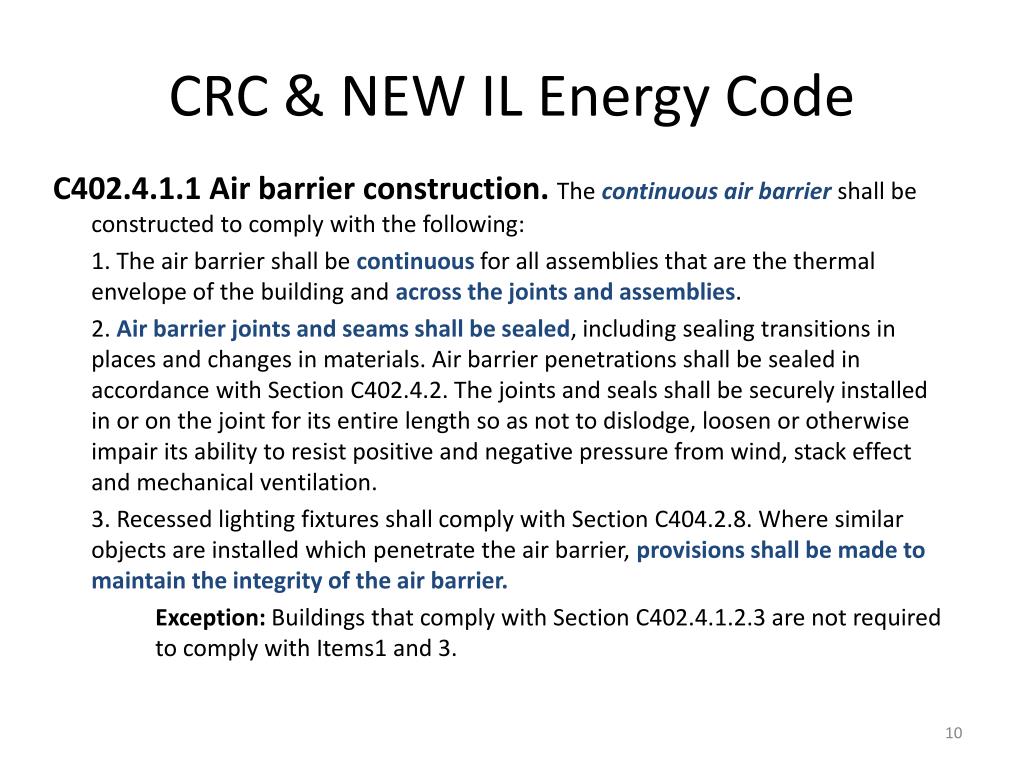 CRC & NEW IL Energy Code

C402.4.1.1 Air barrier construction. The continuous air barrier shall be constructed to comply with the following:

1. The air barrier shall be continuous for all assemblies that are the thermal envelope of the building and across the joints and assemblies.

2. Air barrier joints and seams shall be sealed, including sealing transitions in places and changes in materials. Air barrier penetrations shall be sealed in accordance with Section C402.4.2. The joints and seals shall be securely installed in or on the joint for its entire length so as not to dislodge, loosen or otherwise impair its ability to resist positive and negative pressure from wind, stack effect and mechanical ventilation.

3. Recessed lighting fixtures shall comply with Section C404.2.8. Where similar objects are installed which penetrate the air barrier, provisions shall be made to maintain the integrity of the air barrier.

Exception: Buildings that comply with Section C402.4.1.2.3 are not required to comply with Items1 and 3.

10